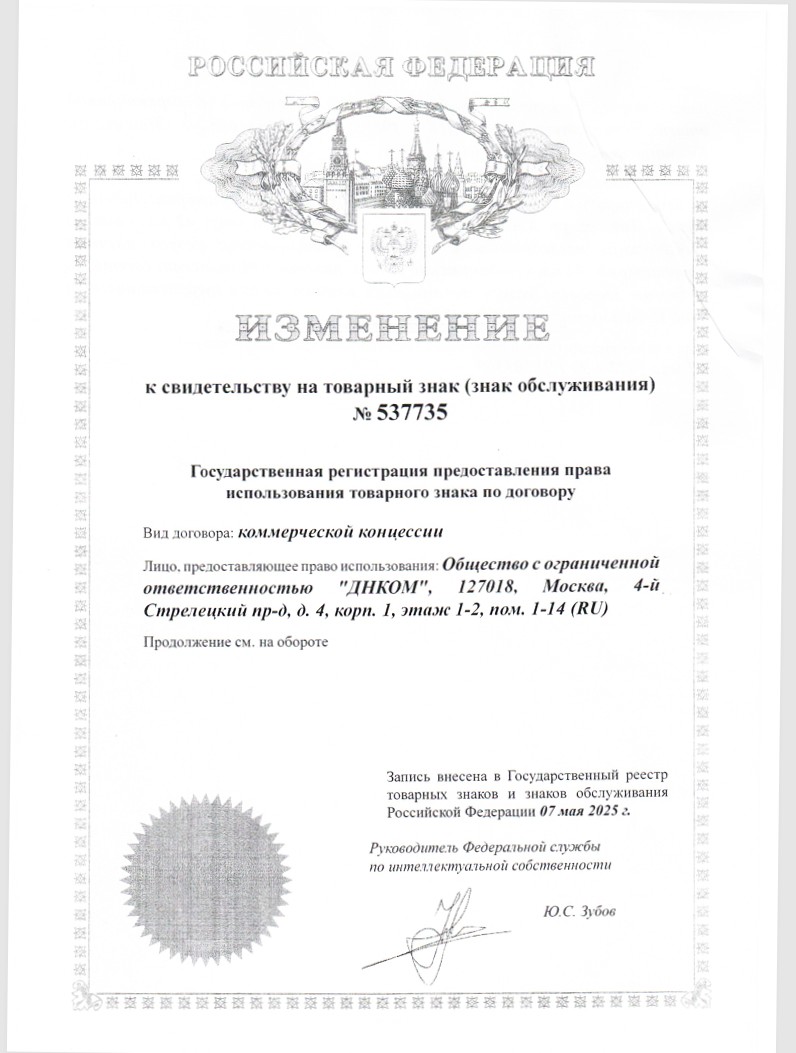 РОССИЙСКАЯ ФЕДЕРАЦИЯ

ИЗМЕНЕНИЕ

к свидетельству на товарный знак (знак обслуживания)
№ 537735

Государственная регистрация предоставления права использования товарного знака по договору

Вид договора: коммерческой концессии

Лицо, предоставляющее право использования: Общество с ограниченной ответственностью "ДНКОМ", 127018, Москва, 4-й Стрелецкий пр-д, д. 4, корп. 1, этаж 1-2, пом. 1-14 (RU)

Продолжение см. на обороте

Запись внесена в Государственный реестр товарных знаков и знаков обслуживания Российской Федерации 07 мая 2025 г.

Руководитель Федеральной службы
по интеллектуальной собственности

Ю.С. Зубов